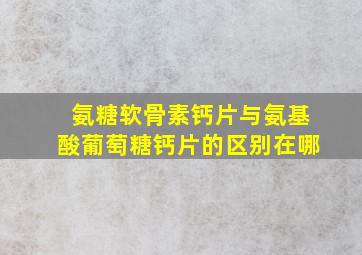 氨糖软骨素钙片与氨基酸葡萄糖钙片的区别在哪